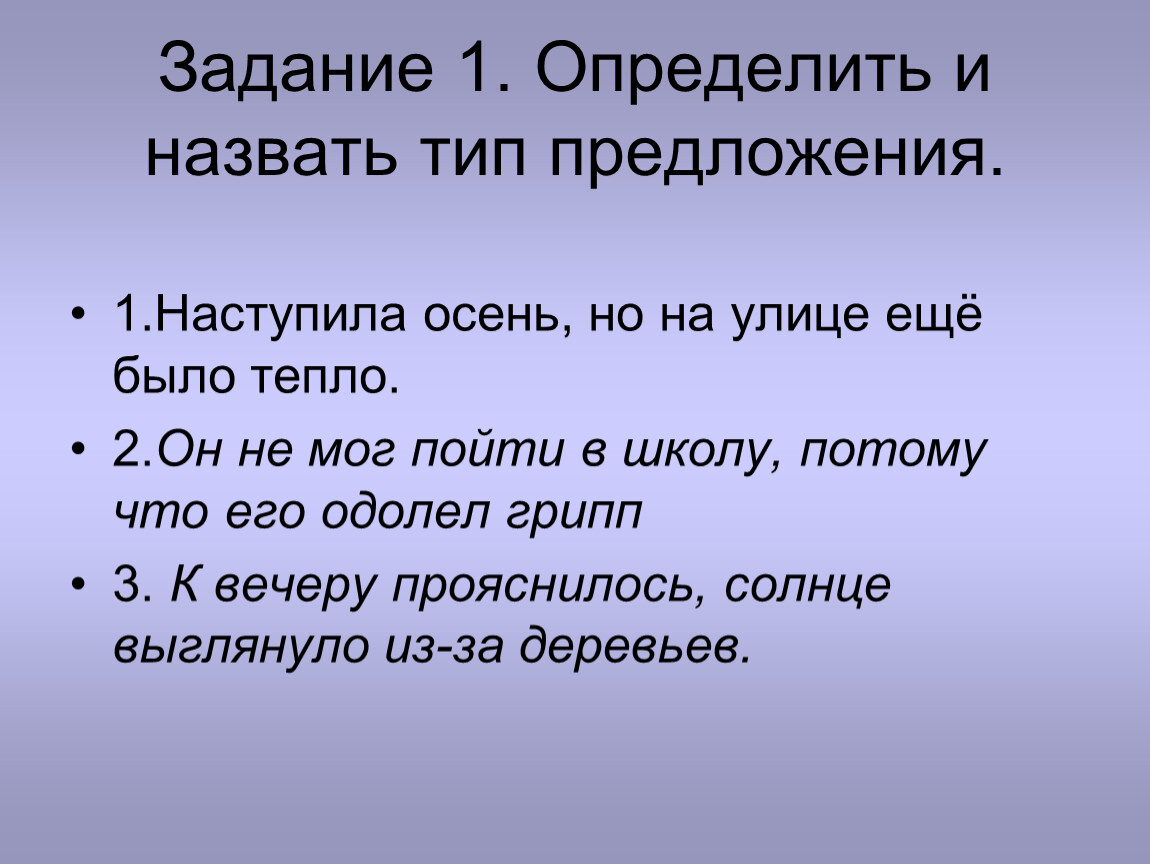 Задание 1. Определить и назвать тип предложения.

• 1.Наступила осень, но на улице ещё было тепло.

• 2.Он не мог пойти в школу, потому что его одолел грипп

• 3. К вечеру прояснилось, солнце выглянуло из-за деревьев.